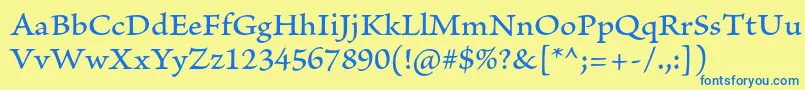 AaBbCcDdEeFfGgHhIiJjKkLlMmNnOoPpQqRrSsTtUu
VvWwXxYyZz1234567890(!@#$%?&[*^;=+-/.,:])
fontsforyou.com